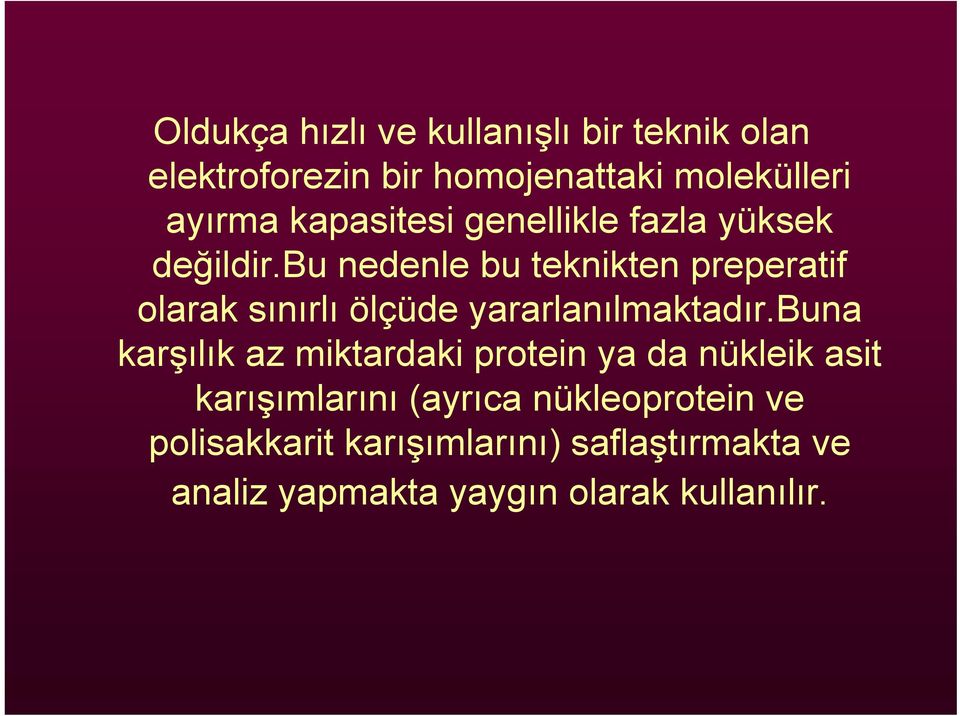 Oldukça hızlı ve kullanışlı bir teknik olan elektroforezin bir homojenattaki molekülleri ayırma kapasitesi genellikle fazla yüksek değildir.Bu nedenle bu teknikten preperatif olarak sınırlı ölçüde yararlanılmaktadır.Buna karşılık az miktardaki protein ya da nükleik asit karışımlarını (ayrıca nükleoprotein ve polisakkarit karışımlarını) saflaştırmakta ve analiz yapmakta yaygın olarak kullanılır.